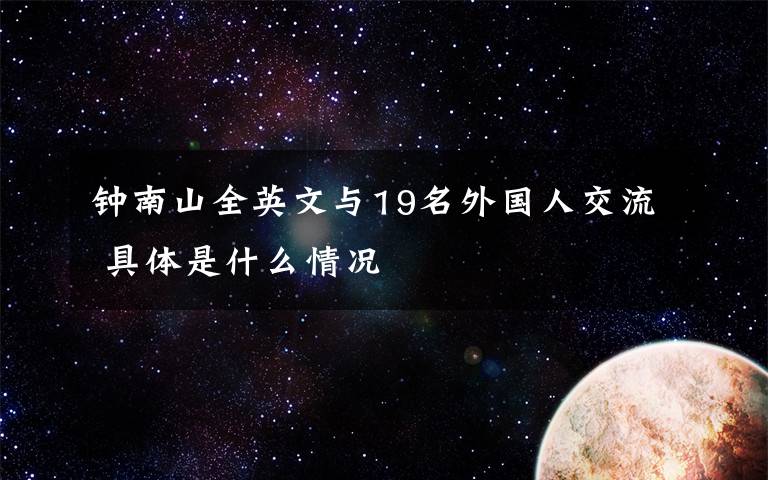 钟南山全英文与19名外国人交流 具体是什么情况